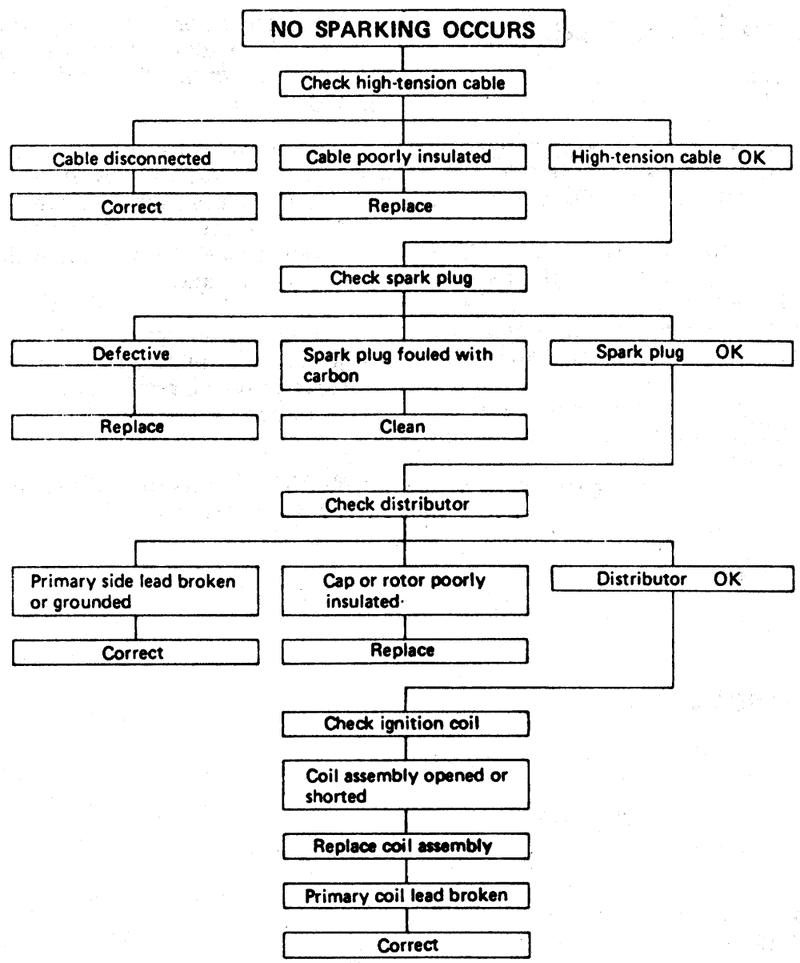 NO SPARKING OCCURS

Check high-tension cable

Cable disconnected

Correct

Cable poorly insulated

Replace

High-tension cable OK

Check spark plug

Defective

Replace

Spark plug fouled with carbon

Clean

Spark plug OK

Check distributor

Primary side lead broken or grounded

Correct

Cap or rotor poorly insulated

Replace

Distributor OK

Check ignition coil

Coil assembly opened or shorted

Replace coil assembly

Primary coil lead broken

Correct